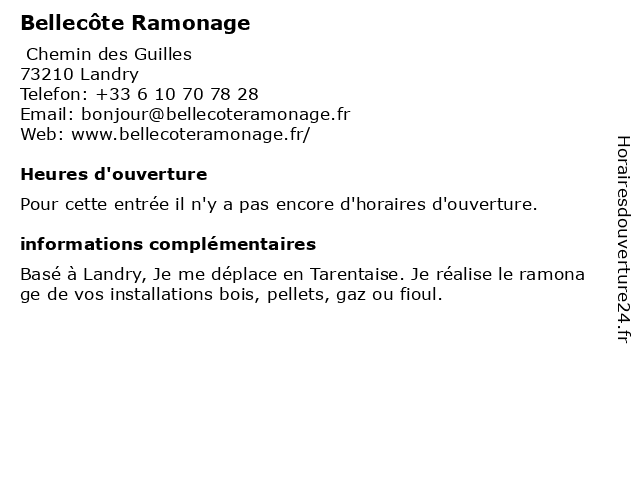 Bellecôte Ramonage

Chemin des Guilles
73210 Landry
Telefon: +33 6 10 70 78 28
Email: bonjour@bellecoteramonage.fr
Web: www.bellecoteramonage.fr/

Heures d'ouverture

Pour cette entrée il n'y a pas encore d'horaires d'ouverture.

informations complémentaires

Basé à Landry, Je me déplace en Tarentaise. Je réalise le ramonage de vos installations bois, pellets, gaz ou fioul.

Horairesdouverture24.fr